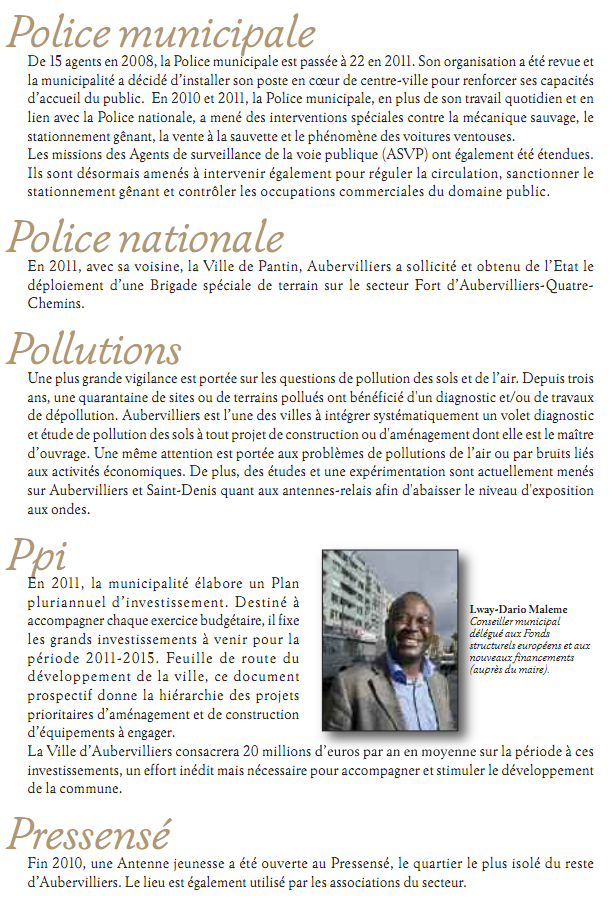 Police municipale

De 15 agents en 2008, la Police municipale est passée à 22 en 2011. Son organisation a été revue et la municipalité a décidé d'installer son poste en cœur de centre-ville pour renforcer ses capacités d'accueil du public. En 2010 et 2011, la Police municipale, en plus de son travail quotidien et en lien avec la Police nationale, a mené des interventions spéciales contre la mécanique sauvage, le stationnement gênant, la vente à la sauvette et le phénomène des voitures ventouses.
Les missions des Agents de surveillance de la voie publique (ASVP) ont également été étendues. Ils sont désormais amenés à intervenir également pour réguler la circulation, sanctionner le stationnement gênant et contrôler les occupations commerciales du domaine public.

Police nationale

En 2011, avec sa voisine, la Ville de Pantin, Aubervilliers a sollicité et obtenu de l'Etat le déploiement d'une Brigade spéciale de terrain sur le secteur Fort d'Aubervilliers-Quatre-Chemins.

Pollutions

Une plus grande vigilance est portée sur les questions de pollution des sols et de l'air. Depuis trois ans, une quarantaine de sites ou de terrains pollués ont bénéficié d'un diagnostic et/ou de travaux de dépollution. Aubervilliers est l'une des villes à intégrer systématiquement un volet diagnostic et étude de pollution des sols à tout projet de construction ou d'aménagement dont elle est le maître d'ouvrage. Une même attention est portée aux problèmes de pollutions de l'air ou par bruits liés aux activités économiques. De plus, des études et une expérimentation sont actuellement menés sur Aubervilliers et Saint-Denis quant aux antennes-relais afin d'abaisser le niveau d'exposition aux ondes.

Ppi

En 2011, la municipalité élabore un Plan pluriannuel d'investissement. Destiné à accompagner chaque exercice budgétaire, il fixe les grands investissements à venir pour la période 2011-2015. Feuille de route du développement de la ville, ce document prospectif donne la hiérarchie des projets prioritaires d'aménagement et de construction d'équipements à engager.
La Ville d'Aubervilliers consacrera 20 millions d'euros par an en moyenne sur la période à ces investissements, un effort inédit mais nécessaire pour accompagner et stimuler le développement de la commune.

Lway-Dario Maleme
Conseiller municipal délégué aux Fonds structurels européens et aux nouveaux financements (auprès du maire).

Pressensé

Fin 2010, une Antenne jeunesse a été ouverte au Pressensé, le quartier le plus isolé du reste d'Aubervilliers. Le lieu est également utilisé par les associations du secteur.